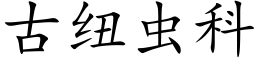 古纽虫科